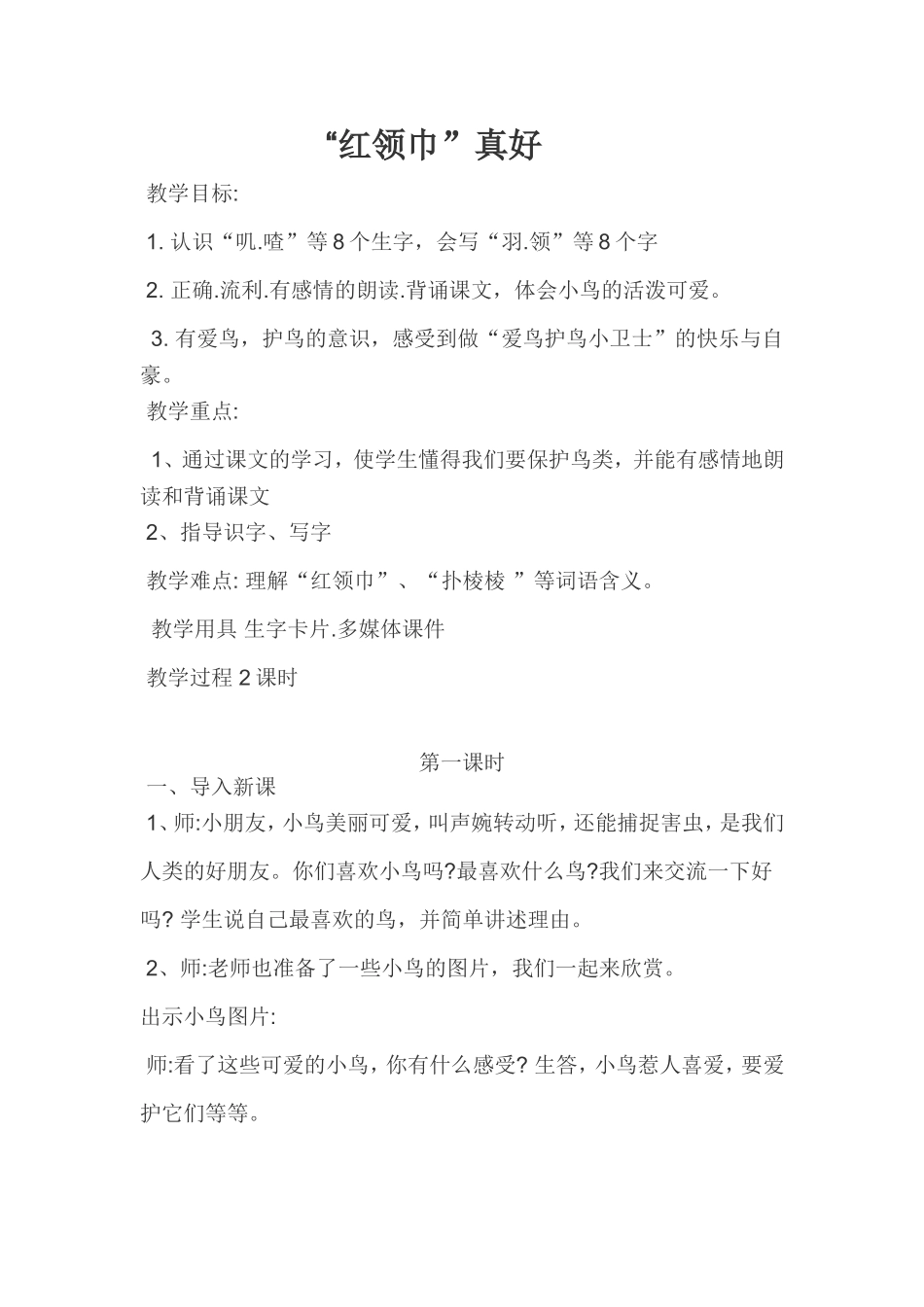 “红领巾”真好

教学目标:

1. 认识“叽.喳”等 8 个生字，会写“羽.领”等 8 个字

2. 正确.流利.有感情的朗读.背诵课文，体会小鸟的活泼可爱。

3. 有爱鸟，护鸟的意识，感受到做“爱鸟护鸟小卫士”的快乐与自豪。

教学重点:

1、通过课文的学习，使学生懂得我们要保护鸟类，并能有感情地朗读和背诵课文

2、指导识字、写字

教学难点: 理解“红领巾”、“扑棱棱 ”等词语含义。

教学用具 生字卡片.多媒体课件

教学过程 2 课时

第一课时

一、导入新课

1、师:小朋友，小鸟美丽可爱，叫声婉转动听，还能捕捉害虫，是我们人类的好朋友。你们喜欢小鸟吗?最喜欢什么鸟?我们来交流一下好吗? 学生说自己最喜欢的鸟，并简单讲述理由。

2、师:老师也准备了一些小鸟的图片，我们一起来欣赏。

出示小鸟图片:

师:看了这些可爱的小鸟，你有什么感受? 生答，小鸟惹人喜爱，要爱护它们等等。